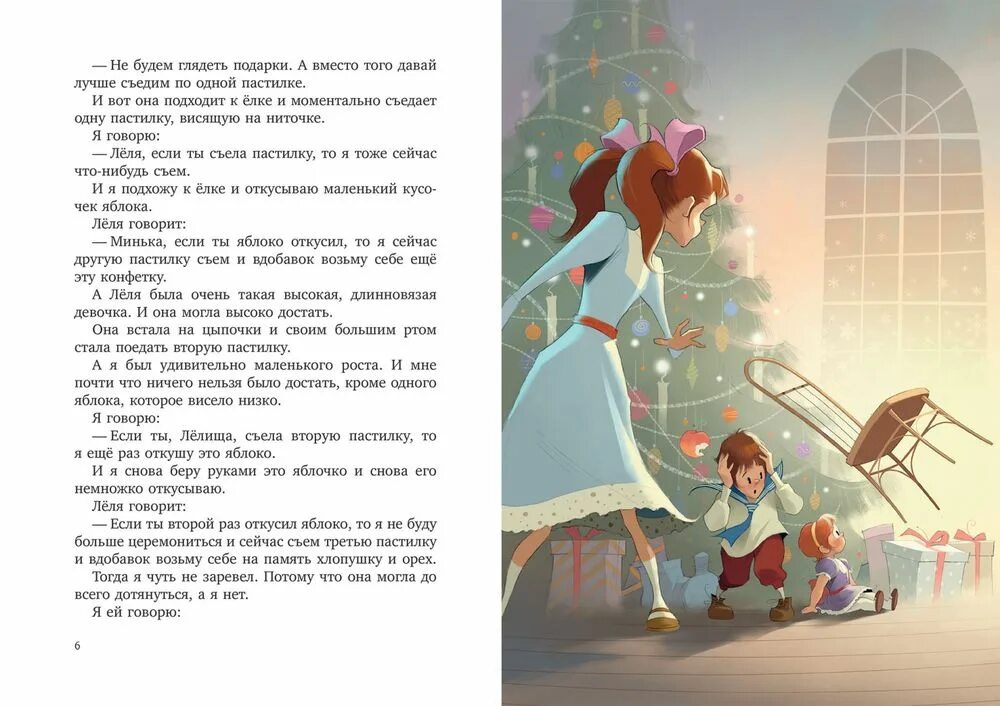 — Не будем глядеть подарки. А вместо того давай лучше съедим по одной пастилке.

И вот она подходит к ёлке и моментально съедает одну пастилку, висящую на ниточке.

Я говорю:

— Лёля, если ты съела пастилку, то я тоже сейчас что-нибудь съем.

И я подхожу к ёлке и откусываю маленький кусочек яблока.

Лёля говорит:

— Минька, если ты яблоко откусил, то я сейчас другую пастилку съем и вдобавок возьму себе ещё эту конфетку.

А Лёля была очень такая высокая, длинновязая девочка. И она могла высоко достать.

Она встала на цыпочки и своим большим ртом стала поедать вторую пастилку.

А я был удивительно маленького роста. И мне почти что ничего нельзя было достать, кроме одного яблока, которое висело низко.

Я говорю:

— Если ты, Лёлища, съела вторую пастилку, то я ещё раз откушу это яблоко.

И я снова беру руками это яблочко и снова его немножко откусываю.

Лёля говорит:

— Если ты второй раз откусил яблоко, то я не буду больше церемониться и сейчас съем третью пастилку и вдобавок возьму себе на память хлопушку и орех.

Тогда я чуть не заревел. Потому что она могла до всего дотянуться, а я нет.

Я ей говорю:

6